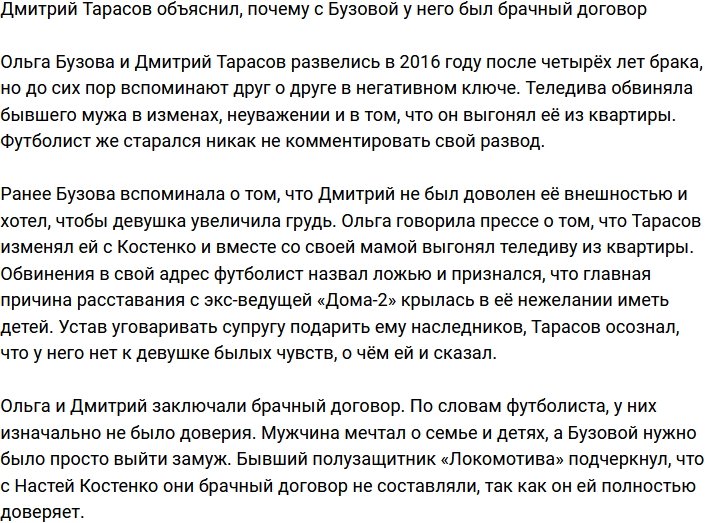 Дмитрий Тарасов объяснил, почему с Бузовой у него был брачный договор

Ольга Бузова и Дмитрий Тарасов развелись в 2016 году после четырёх лет брака, но до сих пор вспоминают друг о друге в негативном ключе. Теледива обвиняла бывшего мужа в изменах, неуважении и в том, что он выгонял её из квартиры. Футболист же старался никак не комментировать свой развод.

Ранее Бузова вспоминала о том, что Дмитрий не был доволен её внешностью и хотел, чтобы девушка увеличила грудь. Ольга говорила прессе о том, что Тарасов изменял ей с Костенко и вместе со своей мамой выгонял теледиву из квартиры. Обвинения в свой адрес футболист назвал ложью и признался, что главная причина расставания с экс-ведущей «Дома-2» крылась в её нежелании иметь детей. Устав уговаривать супругу подарить ему наследников, Тарасов осознал, что у него нет к девушке былых чувств, о чём ей и сказал.

Ольга и Дмитрий заключали брачный договор. По словам футболиста, у них изначально не было доверия. Мужчина мечтал о семье и детях, а Бузовой нужно было просто выйти замуж. Бывший полузащитник «Локомотива» подчеркнул, что с Настей Костенко они брачный договор не составляли, так как он ей полностью доверяет.